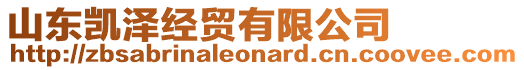 山东凯泽经贸有限公司
http://zbsabrinaleonard.cn.coovee.com